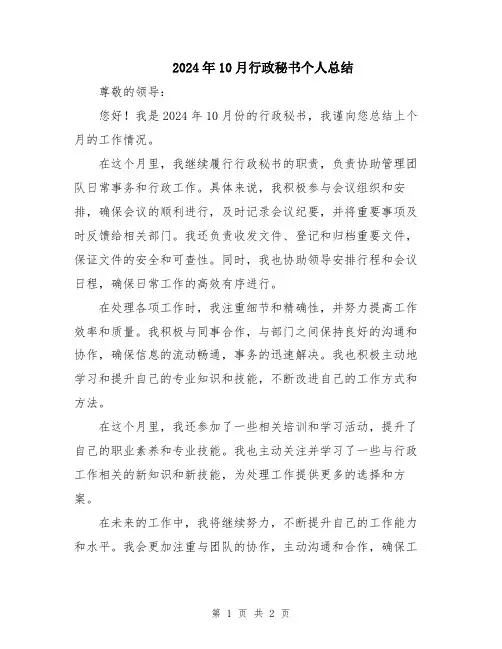 2024年10月行政秘书个人总结

尊敬的领导：

您好！我是2024年10月份的行政秘书，我谨向您总结上个月的工作情况。

在这个月里，我继续履行行政秘书的职责，负责协助管理团队日常事务和行政工作。具体来说，我积极参与会议组织和安排，确保会议的顺利进行，及时记录会议纪要，并将重要事项及时反馈给相关部门。我还负责收发文件、登记和归档重要文件，保证文件的安全和可查性。同时，我也协助领导安排行程和会议日程，确保日常工作的高效有序进行。

在处理各项工作时，我注重细节和精确性，并努力提高工作效率和质量。我积极与同事合作，与部门之间保持良好的沟通和协作，确保信息的流动畅通，事务的迅速解决。我也积极主动地学习和提升自己的专业知识和技能，不断改进自己的工作方式和方法。

在这个月里，我还参加了一些相关培训和学习活动，提升了自己的职业素养和专业技能。我也主动关注并学习了一些与行政工作相关的新知识和新技能，为处理工作提供更多的选择和方案。

在未来的工作中，我将继续努力，不断提升自己的工作能力和水平。我会更加注重与团队的协作，主动沟通和合作，确保工

第 1 页 共 2 页